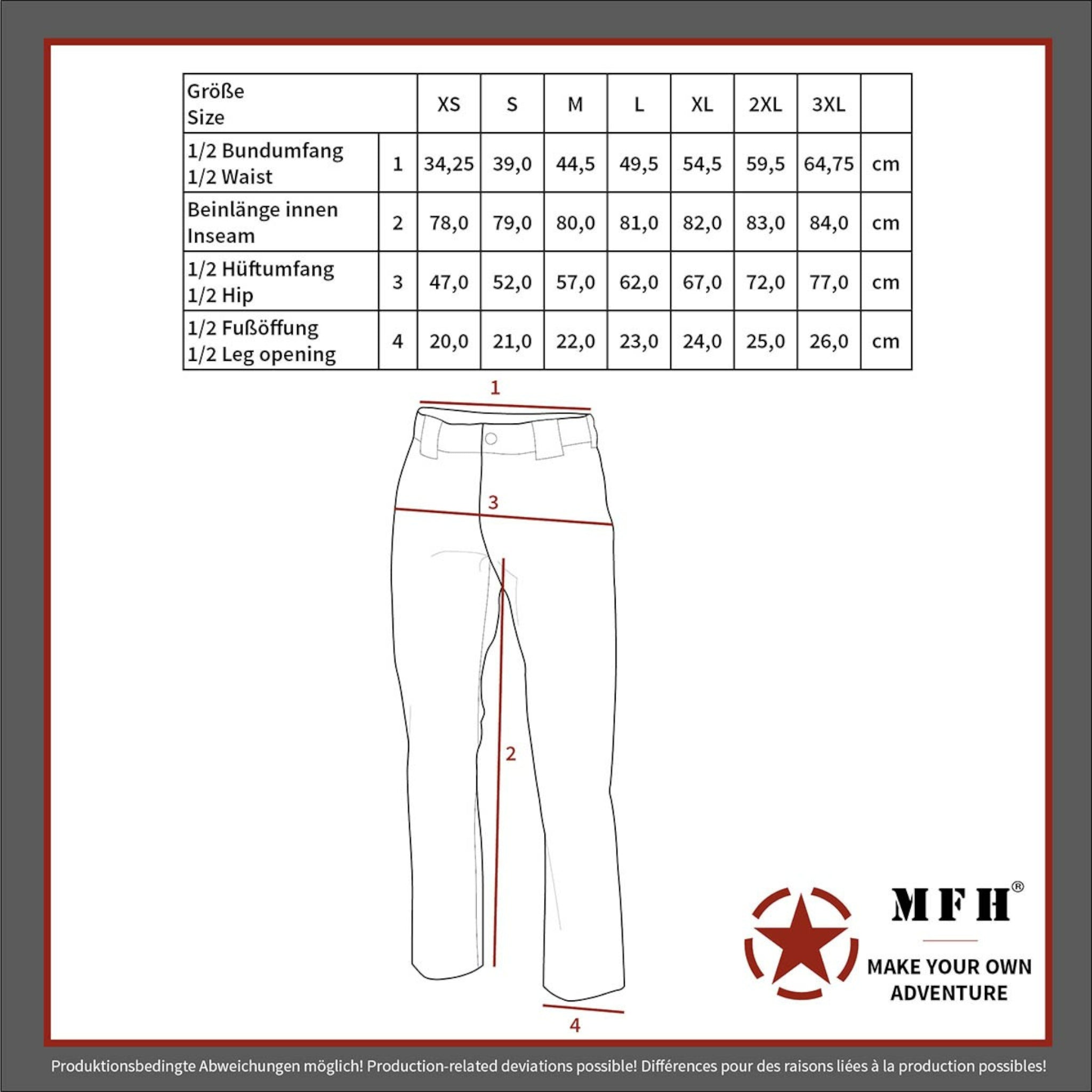 | Größe Size | | XS | S | M | L | XL | 2XL | 3XL | |
|---|---|---|---|---|---|---|---|---|---|
| 1/2 Bundumfang 1/2 Waist | 1 | 34,25 | 39,0 | 44,5 | 49,5 | 54,5 | 59,5 | 64,75 | cm |
| Beinlänge innen Inseam | 2 | 78,0 | 79,0 | 80,0 | 81,0 | 82,0 | 83,0 | 84,0 | cm |
| 1/2 Hüftumfang 1/2 Hip | 3 | 47,0 | 52,0 | 57,0 | 62,0 | 67,0 | 72,0 | 77,0 | cm |
| 1/2 Fußöffung 1/2 Leg opening | 4 | 20,0 | 21,0 | 22,0 | 23,0 | 24,0 | 25,0 | 26,0 | cm |

1

3

2

4

MFH®

MAKE YOUR OWN ADVENTURE

Produktionsbedingte Abweichungen möglich! Production-related deviations possible! Différences pour des raisons liées à la production possibles!